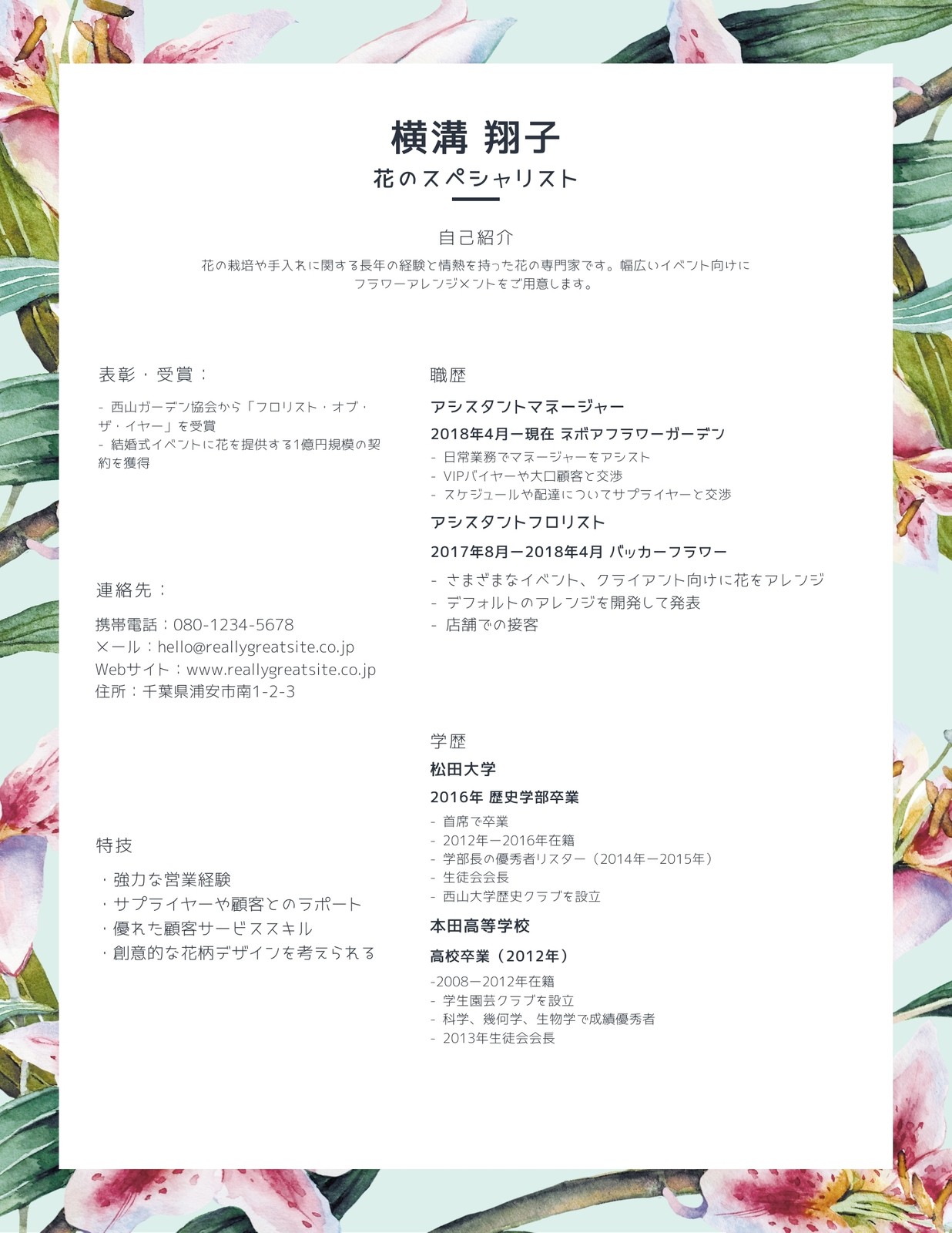 横溝 翔子

花のスペシャリスト

自己紹介

花の栽培や手入れに関する長年の経験と情熱を持った花の専門家です。幅広いイベント向けにフラワーアレンジメントをご用意します。

表彰・受賞：

- 西山ガーデン協会から「フロリスト・オブ・ザ・イヤー」を受賞
- 結婚式イベントに花を提供する1億円規模の契約を獲得

連絡先：

携帯電話：080-1234-5678
メール：hello@reallygreatsite.co.jp
Webサイト：www.reallygreatsite.co.jp
住所：千葉県浦安市南1-2-3

特技

・強力な営業経験
・サプライヤーや顧客とのラポート
・優れた顧客サービススキル
・創意的な花柄デザインを考えられる

職歴

アシスタントマネージャー

2018年4月ー現在 ネボアフラワーガーデン

- 日常業務でマネージャーをアシスト
- VIPバイヤーや大口顧客と交渉
- スケジュールや配達についてサプライヤーと交渉

アシスタントフロリスト

2017年8月ー2018年4月 バッカーフラワー

- さまざまなイベント、クライアント向けに花をアレンジ
- デフォルトのアレンジを開発して発表
- 店舗での接客

学歴

松田大学

2016年 歴史学部卒業

- 首席で卒業
- 2012年ー2016年在籍
- 学部長の優秀者リスター（2014年ー2015年）
- 生徒会会長
- 西山大学歴史クラブを設立

本田高等学校

高校卒業（2012年）

-2008ー2012年在籍
- 学生園芸クラブを設立
- 科学、幾何学、生物学で成績優秀者
- 2013年生徒会会長